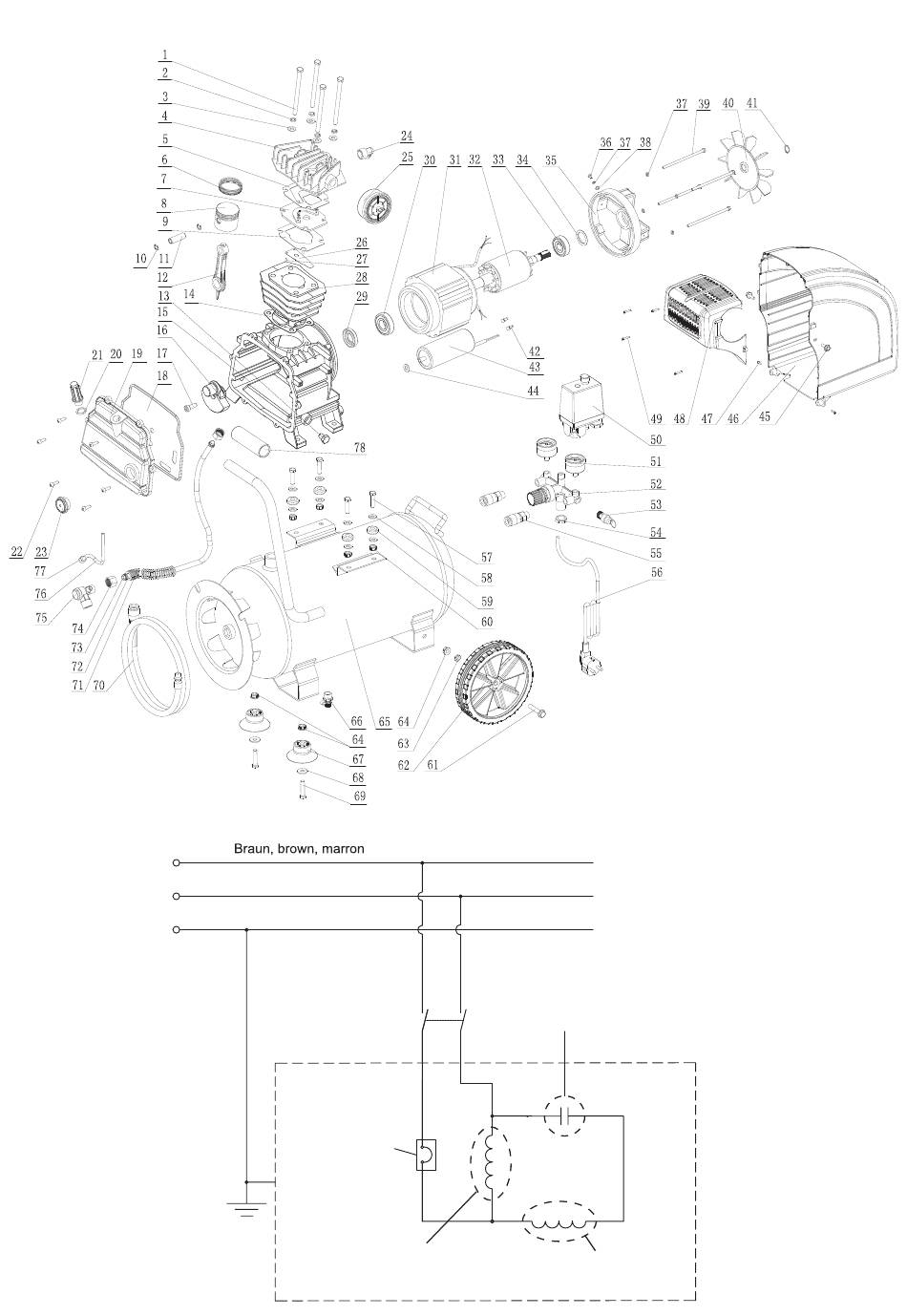 1
2
3
4
5
6
7
8
9
10
11
12
13
14
15
16
17
18
19
20
21
22
23
24
25
26
27
28
29
30
31
32
33
34
35
36
37
38
37
39
40
41
42
43
44
45
46
47
48
49
50
51
52
53
54
55
56
57
58
59
60
61
62
63
64
64
65
66
67
68
69
70
71
72
73
74
75
76
77
78

Braun, brown, marron